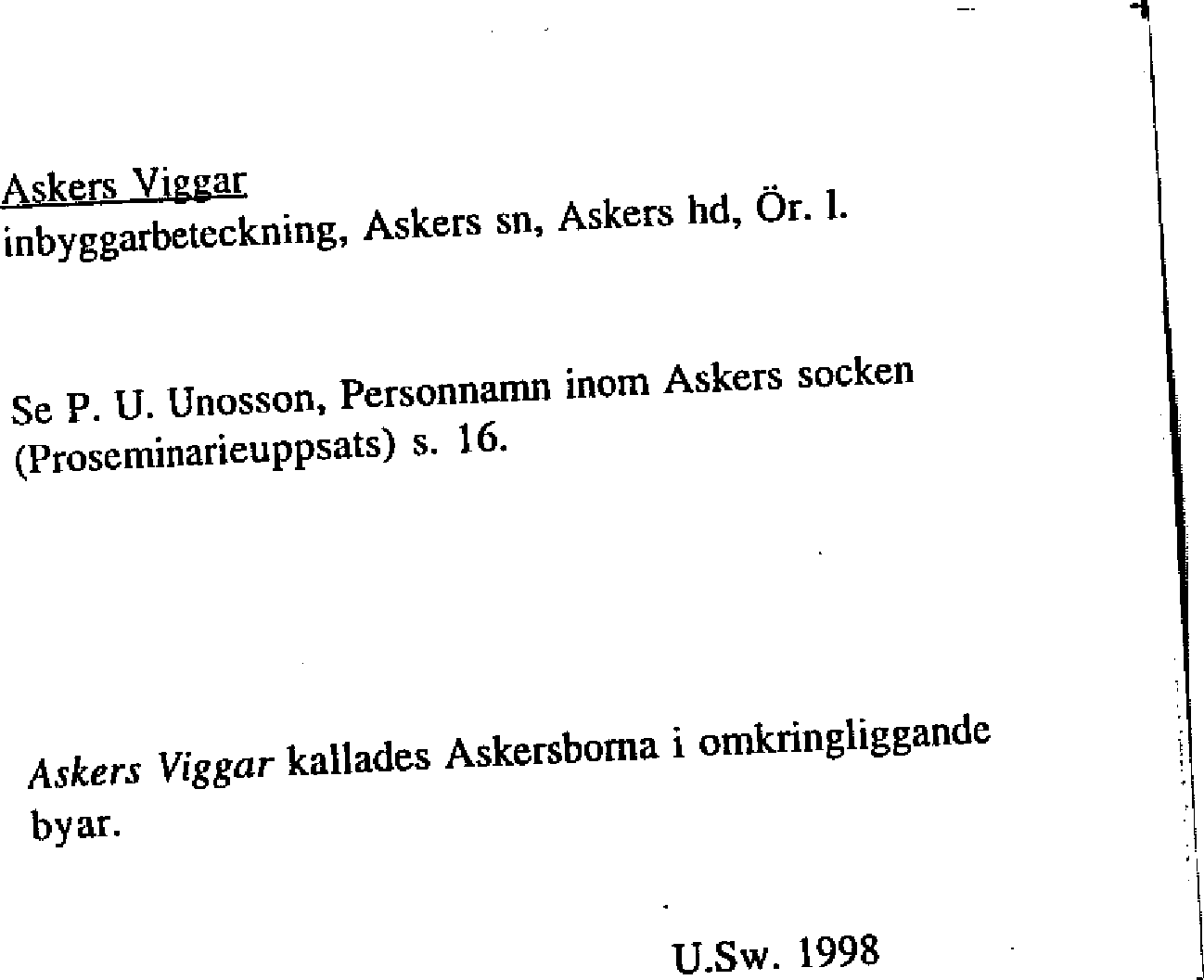 Askers Viggar
inbyggarbeteckning, Askers sn, Askers hd, Ör. l.

Se P. U. Unosson, Personnamn inom Askers socken (Proseminarieuppsats) s. 16.

Askers Viggar kallades Askersborna i omkringliggande byar.

U.Sw. 1998